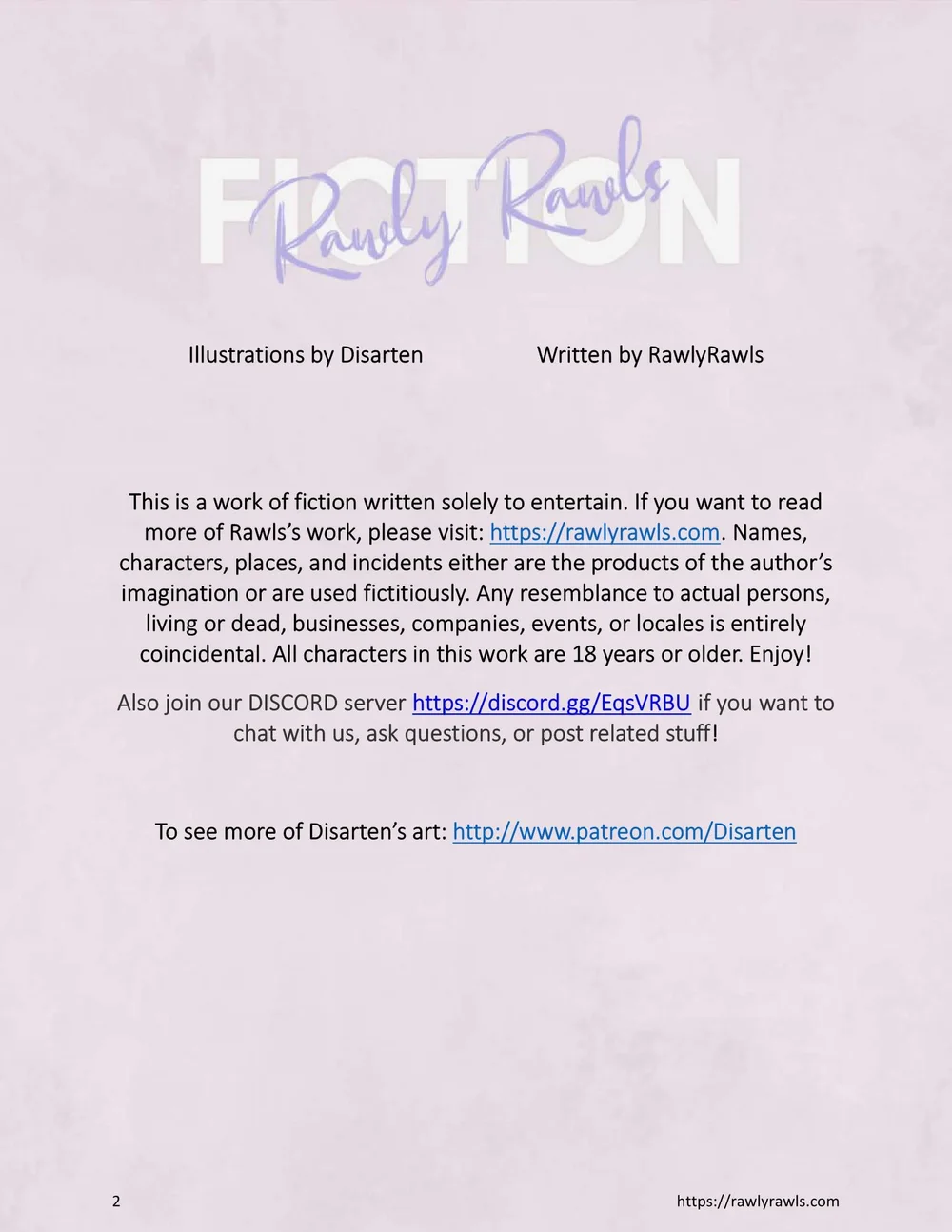 FICTION

Rawly Rawls

Illustrations by Disarten Written by RawlyRawls

This is a work of fiction written solely to entertain. If you want to read more of Rawls's work, please visit: https://rawlyrawls.com. Names, characters, places, and incidents either are the products of the author's imagination or are used fictitiously. Any resemblance to actual persons, living or dead, businesses, companies, events, or locales is entirely coincidental. All characters in this work are 18 years or older. Enjoy!

Also join our DISCORD server https://discord.gg/EqsVRBU if you want to chat with us, ask questions, or post related stuff!

To see more of Disarten's art: http://www.patreon.com/Disarten

2 https://rawlyrawls.com